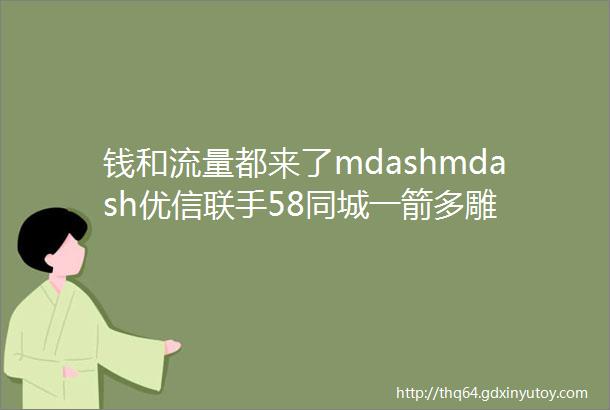 钱和流量都来了mdashmdash优信联手58同城一箭多雕

http://thq64.gdxinyutoy.com